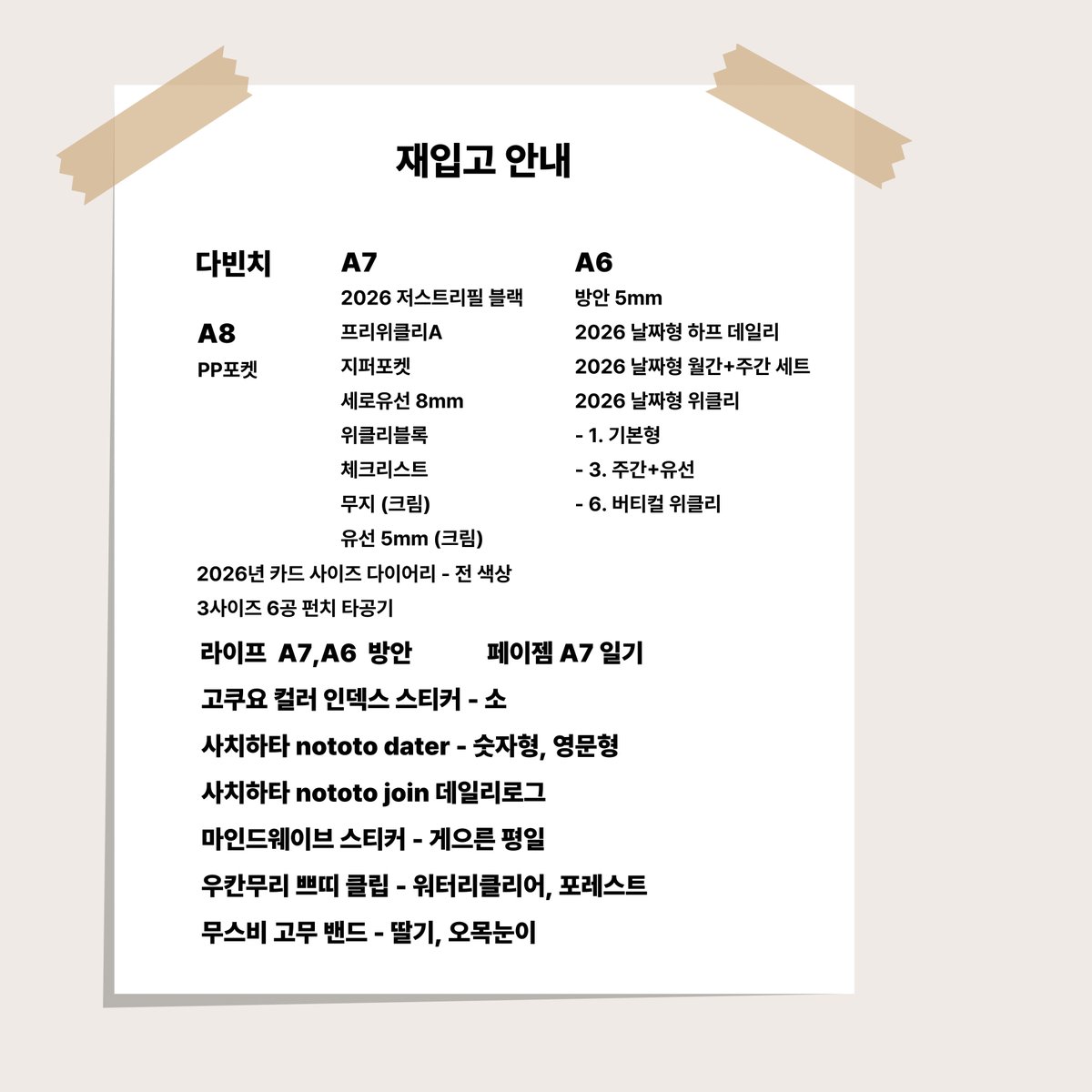 재입고 안내

다빈치

A8
PP포켓

A7
2026 저스트리필 블랙
프리위클리A
지퍼포켓
세로유선 8mm
위클리블록
체크리스트
무지 (크림)
유선 5mm (크림)

A6
방안 5mm
2026 날짜형 하프 데일리
2026 날짜형 월간+주간 세트
2026 날짜형 위클리
- 1. 기본형
- 3. 주간+유선
- 6. 버티컬 위클리

2026년 카드 사이즈 다이어리 - 전 색상
3사이즈 6공 펀치 타공기

라이프 A7,A6 방안

페이젬 A7 일기

고쿠요 컬러 인덱스 스티커 - 소
사치하타 nototo dater - 숫자형, 영문형
사치하타 nototo join 데일리로그
마인드웨이브 스티커 - 게으른 평일
우칸무리 쁘띠 클립 - 워터리클리어, 포레스트
무스비 고무 밴드 - 딸기, 오목눈이